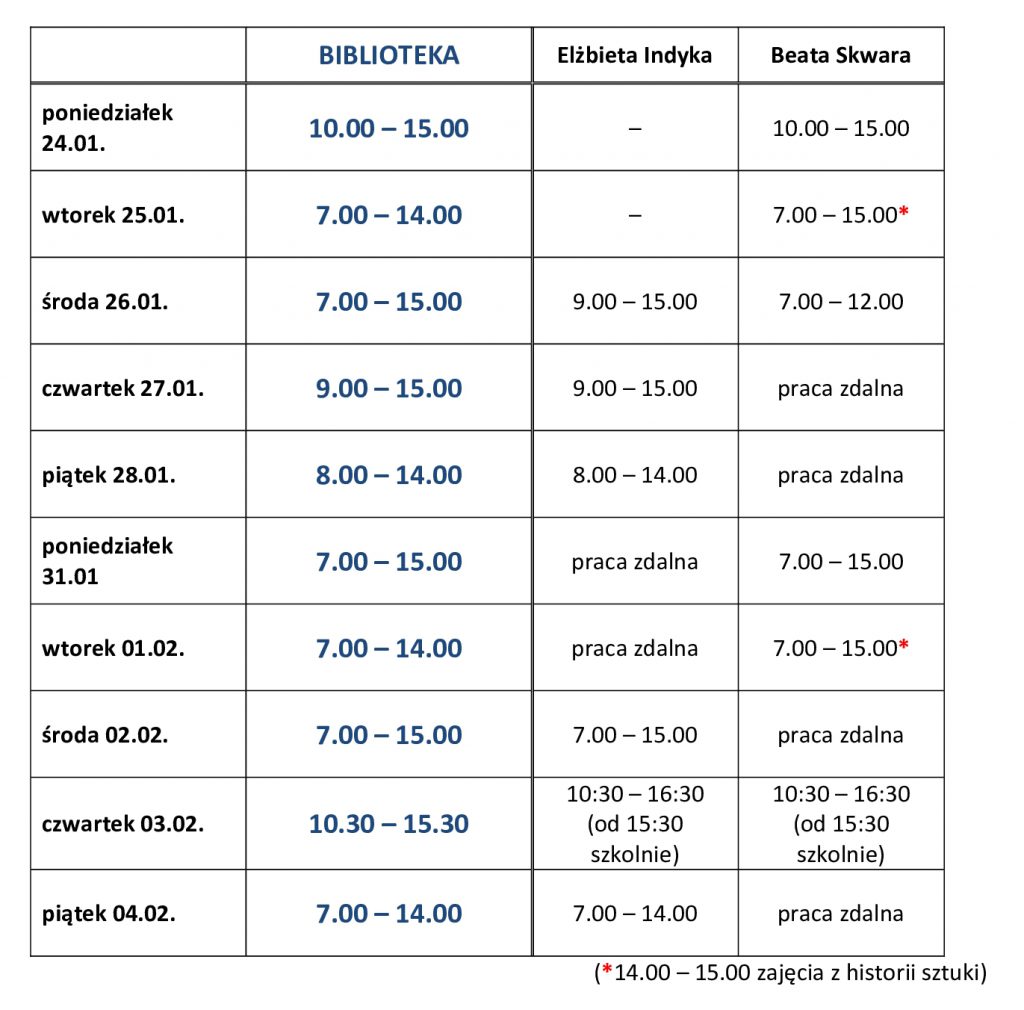 | | BIBLIOTEKA | Elżbieta Indyka | Beata Skwara |
|---|---|---|---|
| poniedziałek 24.01. | 10.00 – 15.00 | – | 10.00 – 15.00 |
| wtorek 25.01. | 7.00 – 14.00 | – | 7.00 – 15.00* |
| środa 26.01. | 7.00 – 15.00 | 9.00 – 15.00 | 7.00 – 12.00 |
| czwartek 27.01. | 9.00 – 15.00 | 9.00 – 15.00 | praca zdalna |
| piątek 28.01. | 8.00 – 14.00 | 8.00 – 14.00 | praca zdalna |
| poniedziałek 31.01 | 7.00 – 15.00 | praca zdalna | 7.00 – 15.00 |
| wtorek 01.02. | 7.00 – 14.00 | praca zdalna | 7.00 – 15.00* |
| środa 02.02. | 7.00 – 15.00 | 7.00 – 15.00 | praca zdalna |
| czwartek 03.02. | 10.30 – 15.30 | 10:30 – 16:30 (od 15:30 szkolnie) | 10:30 – 16:30 (od 15:30 szkolnie) |
| piątek 04.02. | 7.00 – 14.00 | 7.00 – 14.00 | praca zdalna |

(*14.00 – 15.00 zajęcia z historii sztuki)